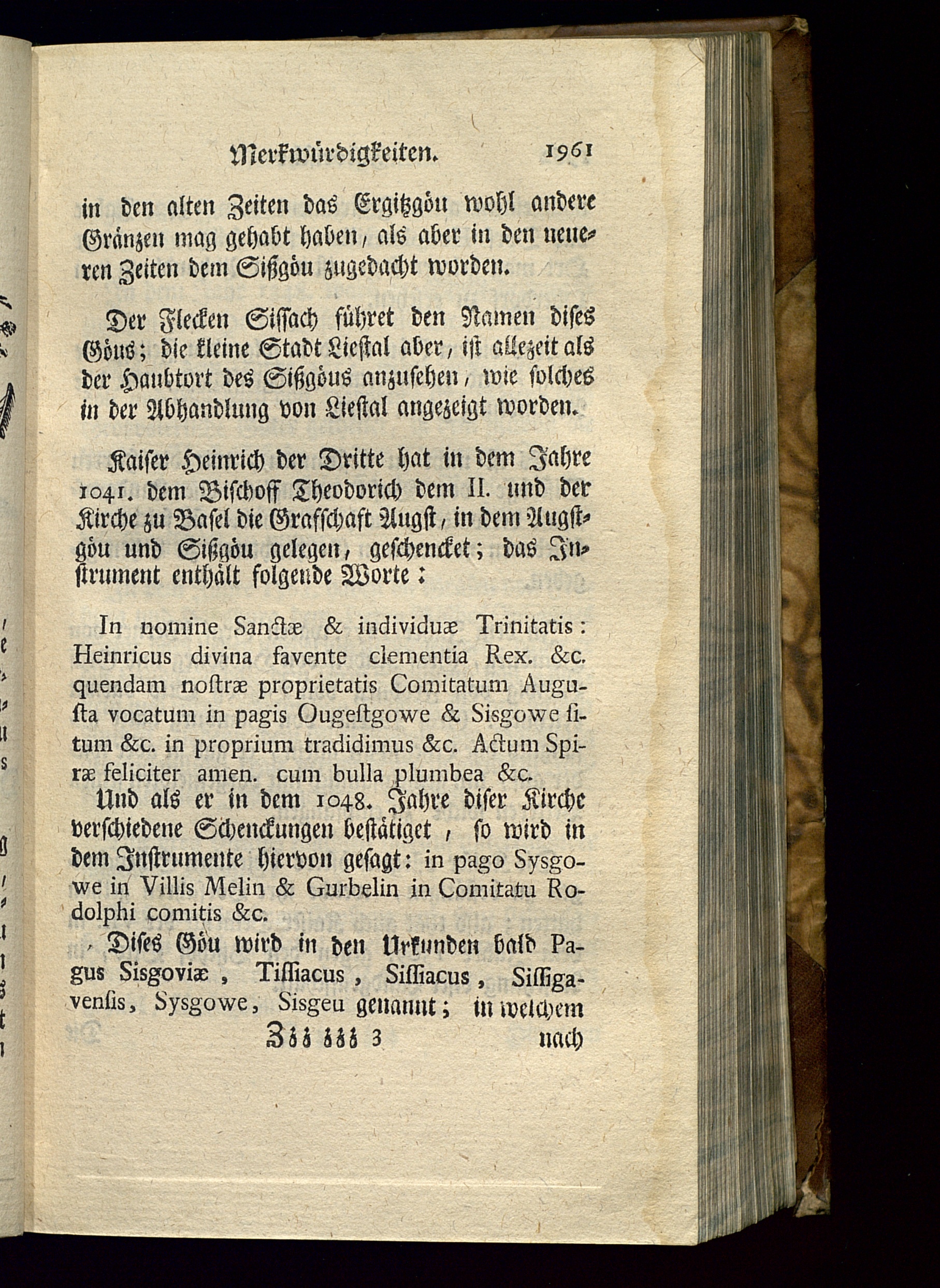 Merkwürdigkeiten. 1961

in den alten Zeiten das Ergitzgöu wohl andere Gränzen mag gehabt haben, als aber in den neueren Zeiten dem Sißgöu zugedacht worden.

Der Flecken Sissach führet den Namen dises Göus; die kleine Stadt Liestal aber, ist allezeit als der Haubtort des Sißgöus anzusehen, wie solches in der Abhandlung von Liestal angezeigt worden.

Kaiser Heinrich der Dritte hat in dem Jahre 1041. dem Bischoff Theodorich dem II. und der Kirche zu Basel die Grafschaft Augst, in dem Augstgöu und Sißgöu gelegen, geschencket; das Instrument enthält folgende Worte:

In nomine Sanctæ & individuæ Trinitatis: Heinricus divina favente clementia Rex. &c. quendam nostræ proprietatis Comitatum Augusta vocatum in pagis Ougestgowe & Sisgowe situm &c. in proprium tradidimus &c. Actum Spiræ feliciter amen. cum bulla plumbea &c.

Und als er in dem 1048. Jahre diser Kirche verschiedene Schenckungen bestätiget, so wird in dem Instrumente hiervon gesagt: in pago Sysgowe in Villis Melin & Gurbelin in Comitatu Rodolphi comitis &c.

Dises Göu wird in den Urkunden bald Pagus Sisgoviæ, Tissiacus, Sissiacus, Sissigavensis, Sysgowe, Sisgeu genannt; in welchem

Zzz zzz 3 nach